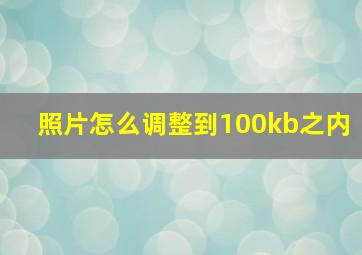 照片怎么调整到100kb之内